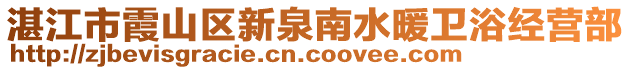 湛江市霞山区新泉南水暖卫浴经营部
http://zjbevisgracie.cn.coovee.com